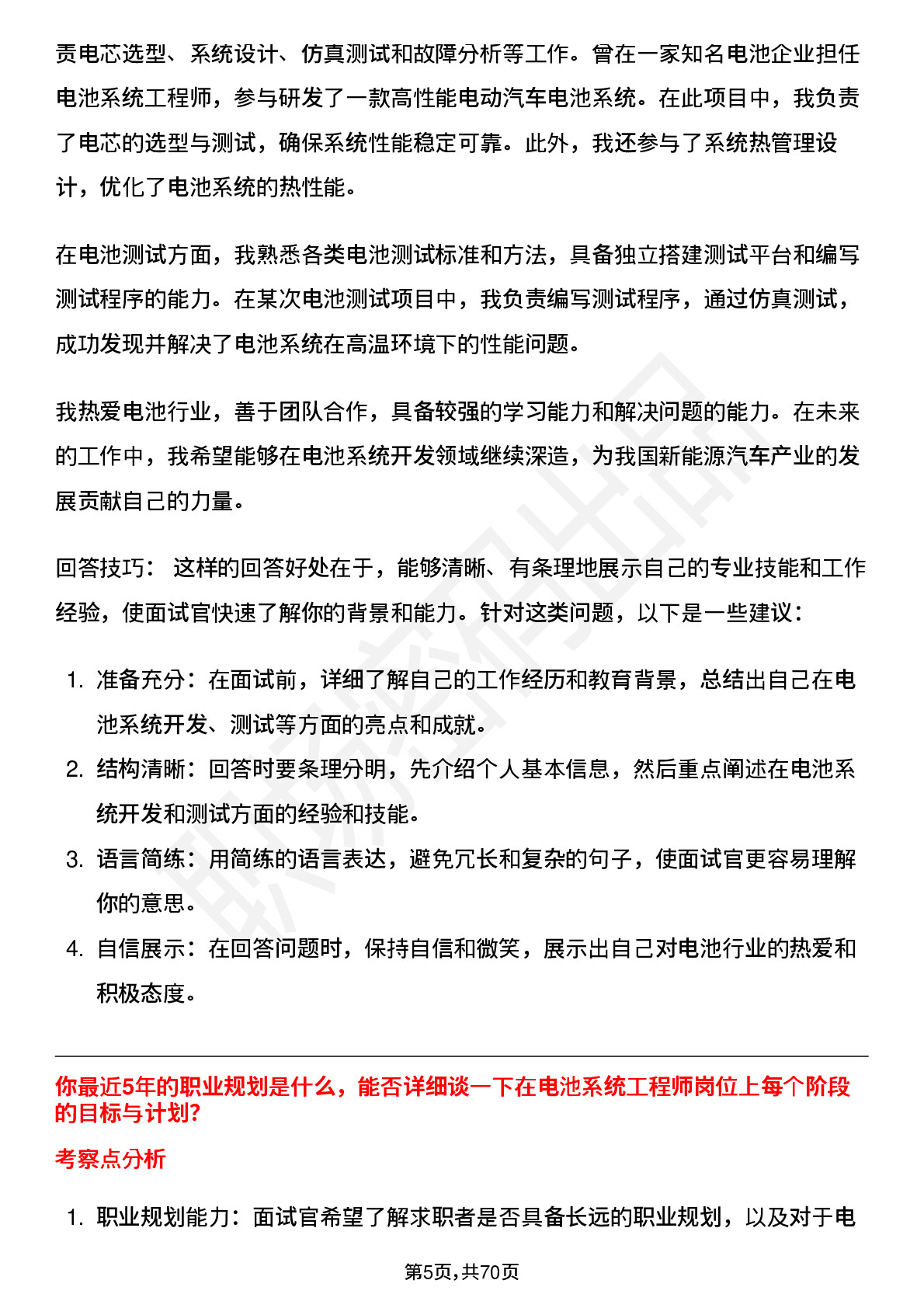 责电芯选型、系统设计、仿真测试和故障分析等工作。曾在一家知名电池企业担任电池系统工程师，参与研发了一款高性能电动汽车电池系统。在此项目中，我负责了电芯的选型与测试，确保系统性能稳定可靠。此外，我还参与了系统热管理设计，优化了电池系统的热性能。

在电池测试方面，我熟悉各类电池测试标准和方法，具备独立搭建测试平台和编写测试程序的能力。在某次电池测试项目中，我负责编写测试程序，通过仿真测试，成功发现并解决了电池系统在高温环境下的性能问题。

我热爱电池行业，善于团队合作，具备较强的学习能力和解决问题的能力。在未来的工作中，我希望能够在电池系统开发领域继续深造，为我国新能源汽车产业的发展贡献自己的力量。

回答技巧： 这样的回答好处在于，能够清晰、有条理地展示自己的专业技能和工作经验，使面试官快速了解你的背景和能力。针对这类问题，以下是一些建议：

1. 准备充分：在面试前，详细了解自己的工作经历和教育背景，总结出自己在电池系统开发、测试等方面的亮点和成就。
2. 结构清晰：回答时要条理分明，先介绍个人基本信息，然后重点阐述在电池系统开发和测试方面的经验和技能。
3. 语言简练：用简练的语言表达，避免冗长和复杂的句子，使面试官更容易理解你的意思。
4. 自信展示：在回答问题时，保持自信和微笑，展示出自己对电池行业的热爱和积极态度。

你最近5年的职业规划是什么，能否详细谈一下在电池系统工程师岗位上每个阶段的目标与计划?

考察点分析

1. 职业规划能力：面试官希望了解求职者是否具备长远的职业规划，以及对于电

第5页，共70页